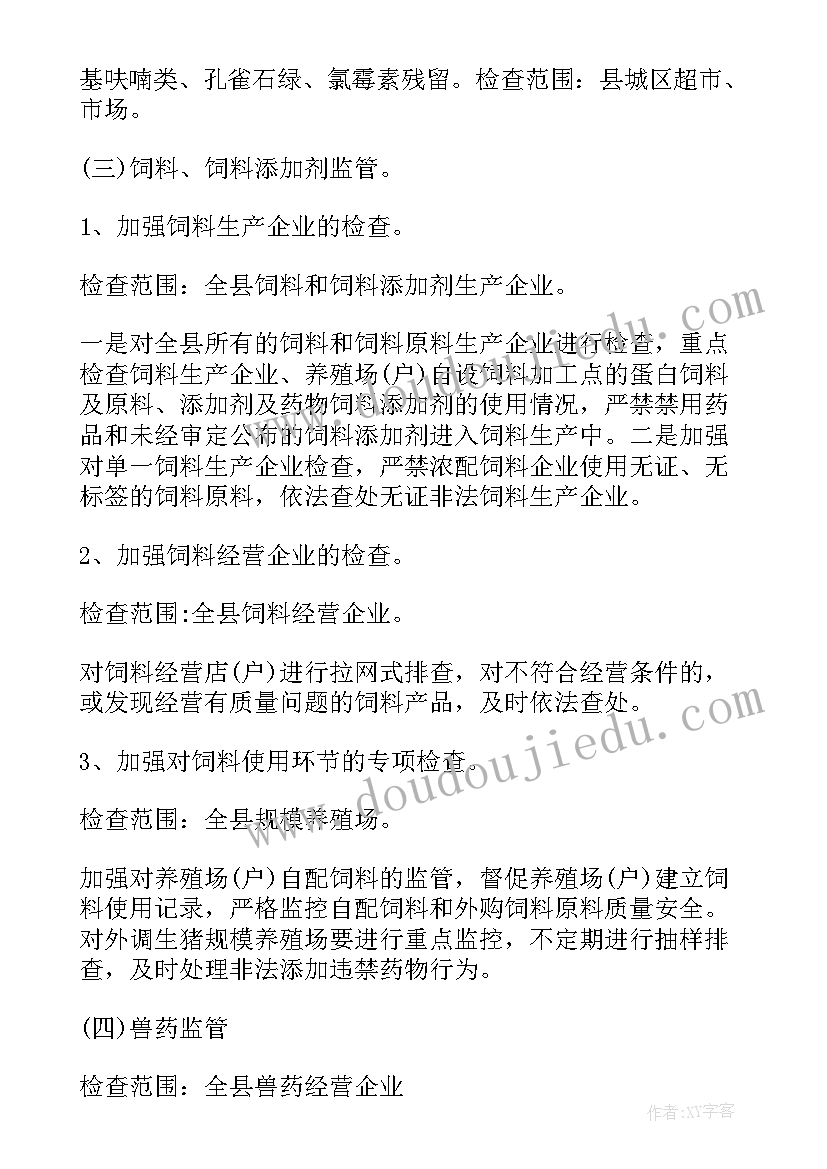 基呋喃类、孔雀石绿、氯霉素残留。检查范围：县城区超市、市场。

(三)饲料、饲料添加剂监管。

1、加强饲料生产企业的检查。

检查范围：全县饲料和饲料添加剂生产企业。

一是对全县所有的饲料和饲料原料生产企业进行检查，重点检查饲料生产企业、养殖场(户)自设饲料加工点的蛋白饲料及原料、添加剂及药物饲料添加剂的使用情况，严禁禁用药品和未经审定公布的饲料添加剂进入饲料生产中。二是加强对单一饲料生产企业检查，严禁浓配饲料企业使用无证、无标签的饲料原料，依法查处无证非法饲料生产企业。

2、加强饲料经营企业的检查。

检查范围:全县饲料经营企业。

对饲料经营店(户)进行拉网式排查，对不符合经营条件的，或发现经营有质量问题的饲料产品，及时依法查处。

3、加强对饲料使用环节的专项检查。

检查范围：全县规模养殖场。

加强对养殖场(户)自配饲料的监管，督促养殖场(户)建立饲料使用记录，严格监控自配饲料和外购饲料原料质量安全。对外调生猪规模养殖场要进行重点监控，不定期进行抽样排查，及时处理非法添加违禁药物行为。

(四)兽药监管

检查范围：全县兽药经营企业

www.doudoujiedu.com

作者:XY字客